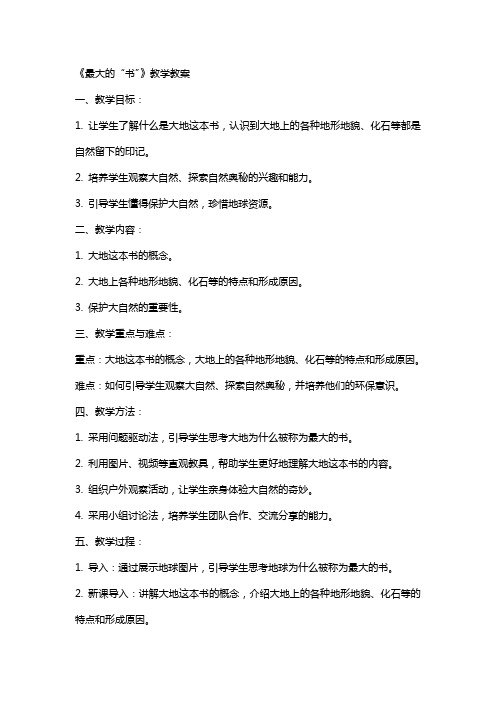 《最大的“书”》教学教案

一、教学目标：

1. 让学生了解什么是大地这本书，认识到大地上的各种地形地貌、化石等都是自然留下的印记。

2. 培养学生观察大自然、探索自然奥秘的兴趣和能力。

3. 引导学生懂得保护大自然，珍惜地球资源。

二、教学内容：

1. 大地这本书的概念。

2. 大地上各种地形地貌、化石等的特点和形成原因。

3. 保护大自然的重要性。

三、教学重点与难点：

重点：大地这本书的概念，大地上的各种地形地貌、化石等的特点和形成原因。

难点：如何引导学生观察大自然、探索自然奥秘，并培养他们的环保意识。

四、教学方法：

1. 采用问题驱动法，引导学生思考大地为什么被称为最大的书。

2. 利用图片、视频等直观教具，帮助学生更好地理解大地这本书的内容。

3. 组织户外观察活动，让学生亲身体验大自然的奇妙。

4. 采用小组讨论法，培养学生团队合作、交流分享的能力。

五、教学过程：

1. 导入：通过展示地球图片，引导学生思考地球为什么被称为最大的书。

2. 新课导入：讲解大地这本书的概念，介绍大地上的各种地形地貌、化石等的特点和形成原因。